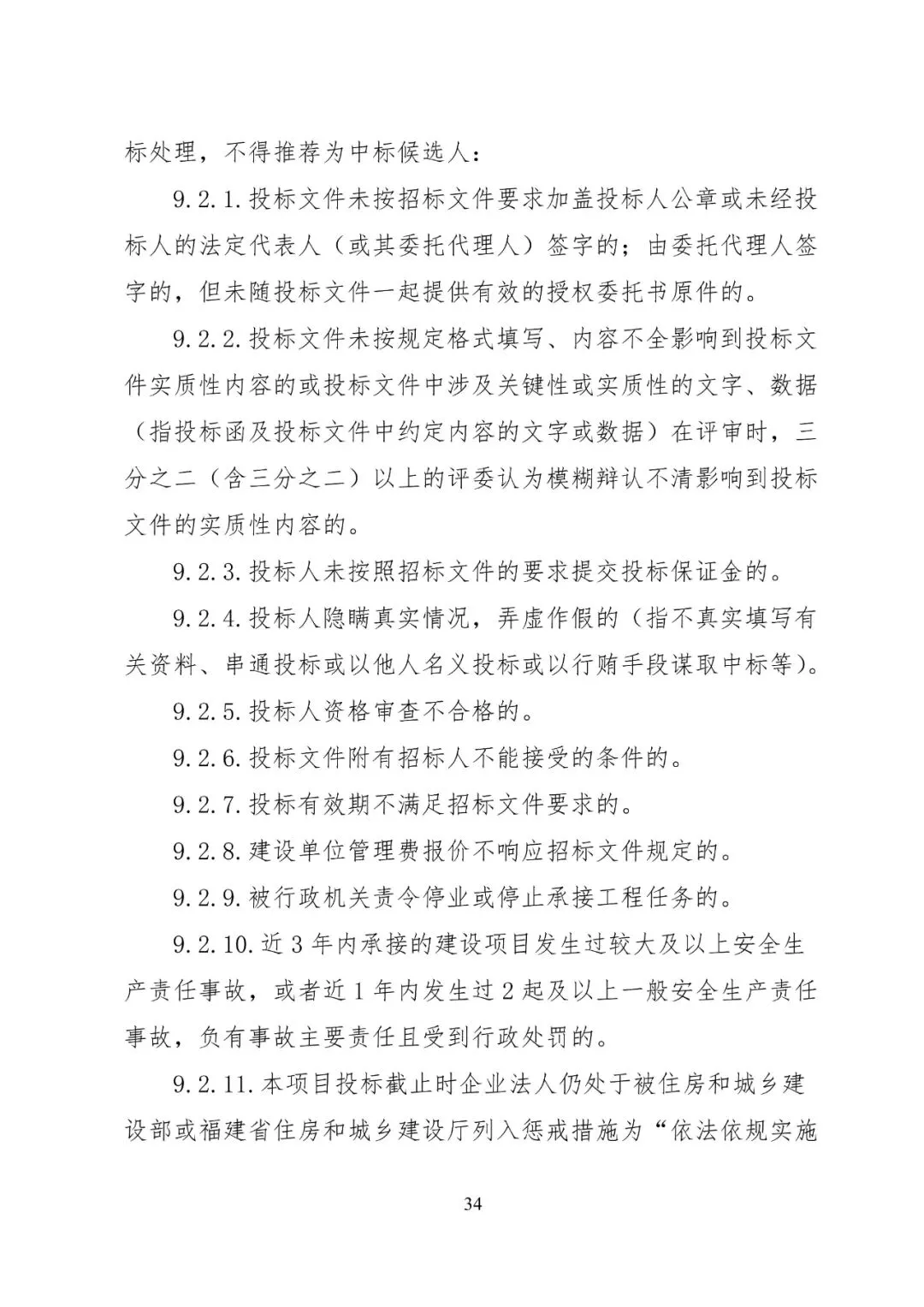 标处理，不得推荐为中标候选人：

9.2.1.投标文件未按招标文件要求加盖投标人公章或未经投标人的法定代表人（或其委托代理人）签字的；由委托代理人签字的，但未随投标文件一起提供有效的授权委托书原件的。

9.2.2.投标文件未按规定格式填写、内容不全影响到投标文件实质性内容的或投标文件中涉及关键性或实质性的文字、数据（指投标函及投标文件中约定内容的文字或数据）在评审时，三分之二（含三分之二）以上的评委认为模糊辩认不清影响到投标文件的实质性内容的。

9.2.3.投标人未按照招标文件的要求提交投标保证金的。

9.2.4.投标人隐瞒真实情况，弄虚作假的（指不真实填写有关资料、串通投标或以他人名义投标或以行贿手段谋取中标等）。

9.2.5.投标人资格审查不合格的。

9.2.6.投标文件附有招标人不能接受的条件的。

9.2.7.投标有效期不满足招标文件要求的。

9.2.8.建设单位管理费报价不响应招标文件规定的。

9.2.9.被行政机关责令停业或停止承接工程任务的。

9.2.10.近3年内承接的建设项目发生过较大及以上安全生产责任事故，或者近1年内发生过2起及以上一般安全生产责任事故，负有事故主要责任且受到行政处罚的。

9.2.11.本项目投标截止时企业法人仍处于被住房和城乡建设部或福建省住房和城乡建设厅列入惩戒措施为“依法依规实施

34